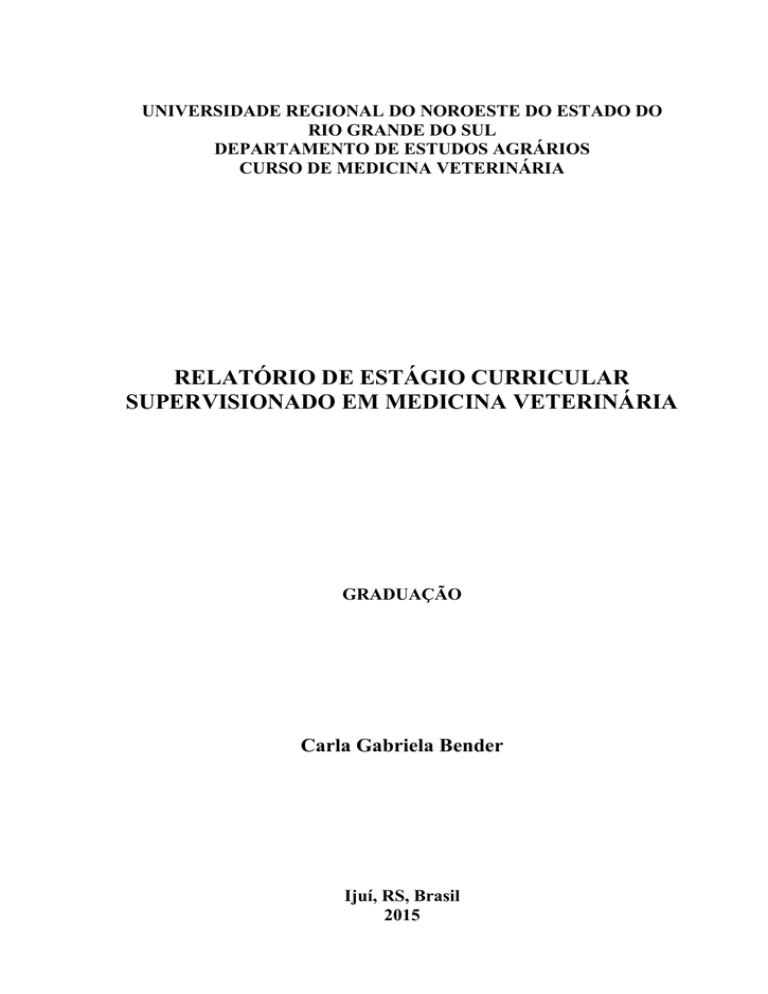 UNIVERSIDADE REGIONAL DO NOROESTE DO ESTADO DO RIO GRANDE DO SUL
DEPARTAMENTO DE ESTUDOS AGRÁRIOS
CURSO DE MEDICINA VETERINÁRIA

RELATÓRIO DE ESTÁGIO CURRICULAR SUPERVISIONADO EM MEDICINA VETERINÁRIA

GRADUAÇÃO

Carla Gabriela Bender

Ijuí, RS, Brasil
2015